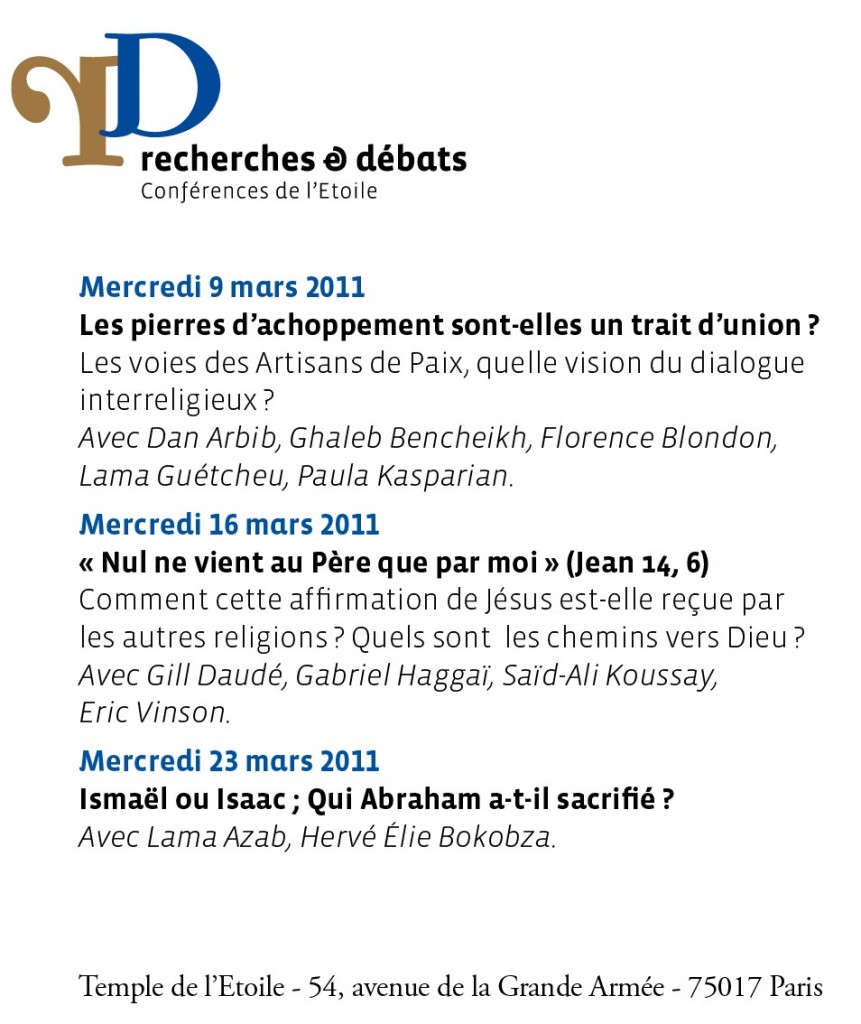 recherches & débats
Conférences de l'Etoile

Mercredi 9 mars 2011
Les pierres d'achoppement sont-elles un trait d'union ?
Les voies des Artisans de Paix, quelle vision du dialogue interreligieux ?
Avec Dan Arbib, Ghaleb Bencheikh, Florence Blondon, Lama Guétcheu, Paula Kasparian.

Mercredi 16 mars 2011
« Nul ne vient au Père que par moi » (Jean 14, 6)
Comment cette affirmation de Jésus est-elle reçue par les autres religions ? Quels sont les chemins vers Dieu ?
Avec Gill Daudé, Gabriel Haggaï, Saïd-Ali Koussay, Eric Vinson.

Mercredi 23 mars 2011
Ismaël ou Isaac ; Qui Abraham a-t-il sacrifié ?
Avec Lama Azab, Hervé Élie Bokobza.

Temple de l'Etoile - 54, avenue de la Grande Armée - 75017 Paris